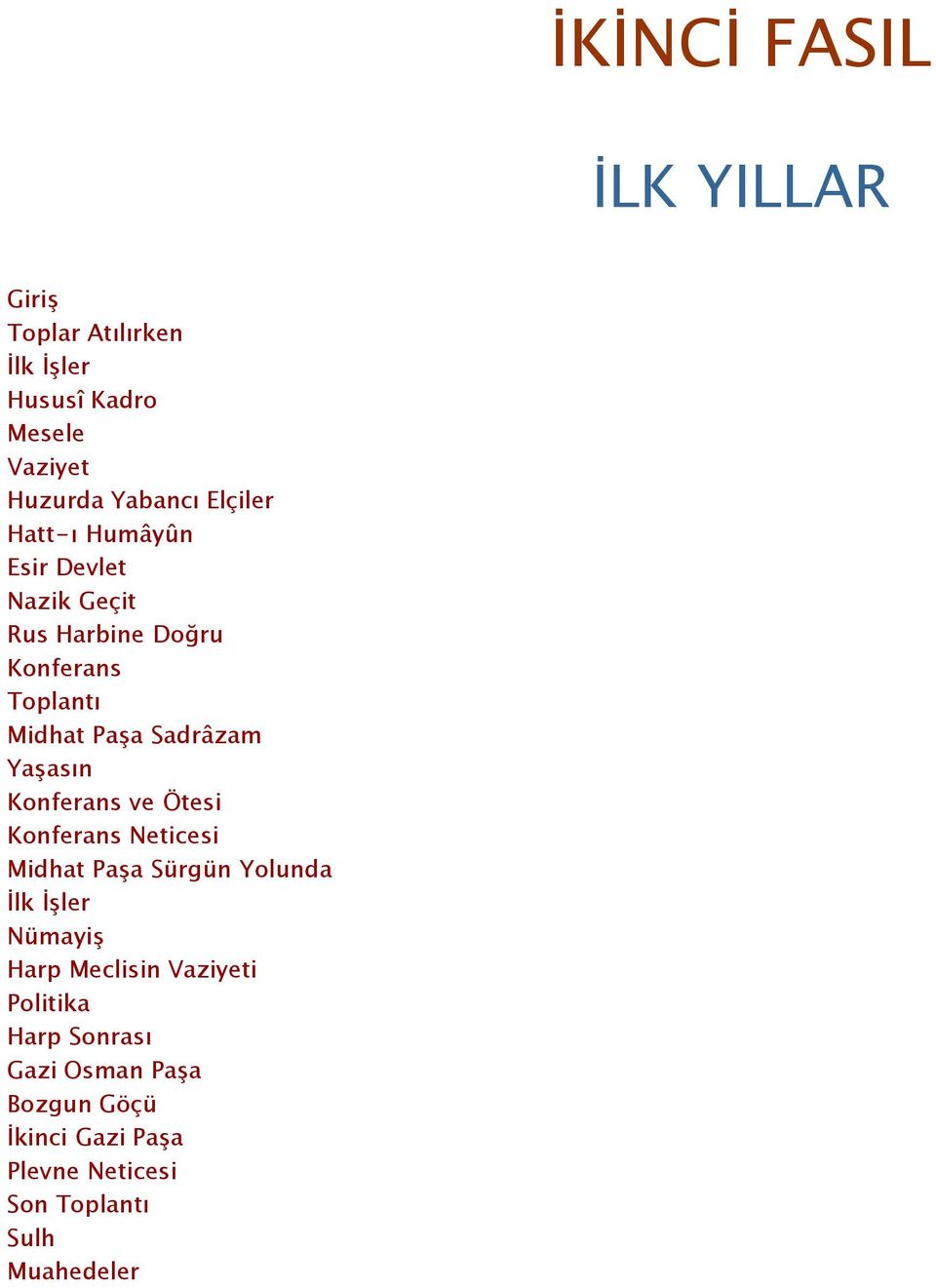 İKİNCİ FASIL

İLK YILLAR

Giriş
Toplar Atılırken
İlk İşler
Hususî Kadro
Mesele
Vaziyet
Huzurda Yabancı Elçiler
Hatt-ı Humâyûn
Esir Devlet
Nazik Geçit
Rus Harbine Doğru
Konferans
Toplantı
Midhat Paşa Sadrâzam
Yaşasın
Konferans ve Ötesi
Konferans Neticesi
Midhat Paşa Sürgün Yolunda
İlk İşler
Nümayiş
Harp Meclisin Vaziyeti
Politika
Harp Sonrası
Gazi Osman Paşa
Bozgun Göçü
İkinci Gazi Paşa
Plevne Neticesi
Son Toplantı
Sulh
Muahedeler